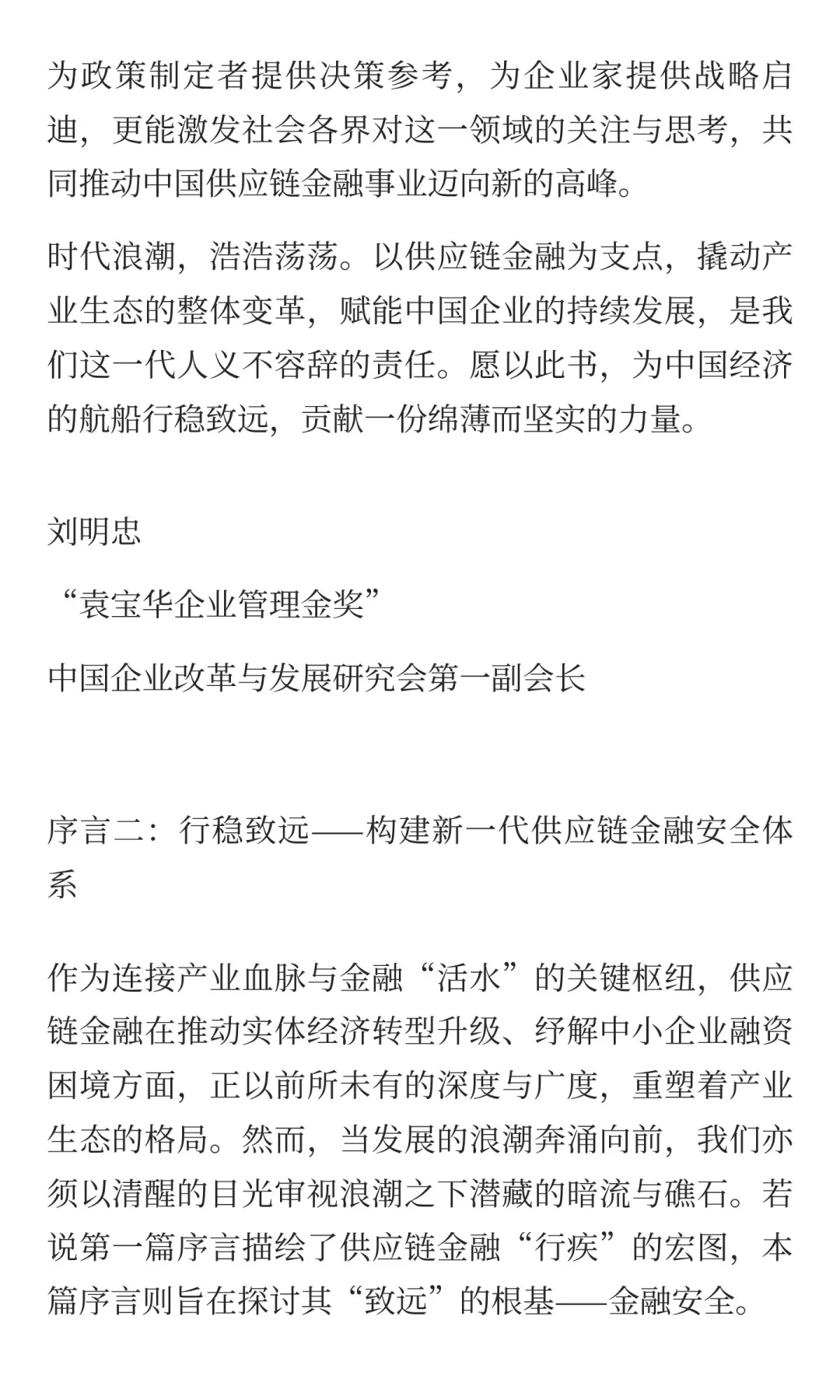 为政策制定者提供决策参考，为企业家提供战略启迪，更能激发社会各界对这一领域的关注与思考，共同推动中国供应链金融事业迈向新的高峰。

时代浪潮，浩浩荡荡。以供应链金融为支点，撬动产业生态的整体变革，赋能中国企业的持续发展，是我们这一代人义不容辞的责任。愿以此书，为中国经济的航船行稳致远，贡献一份绵薄而坚实的力量。

刘明忠

“袁宝华企业管理金奖”

中国企业改革与发展研究会第一副会长

序言二：行稳致远——构建新一代供应链金融安全体系

作为连接产业血脉与金融“活水”的关键枢纽，供应链金融在推动实体经济转型升级、纾解中小企业融资困境方面，正以前所未有的深度与广度，重塑着产业生态的格局。然而，当发展的浪潮奔涌向前，我们亦须以清醒的目光审视浪潮之下潜藏的暗流与礁石。若说第一篇序言描绘了供应链金融“行疾”的宏图，本篇序言则旨在探讨其“致远”的根基——金融安全。